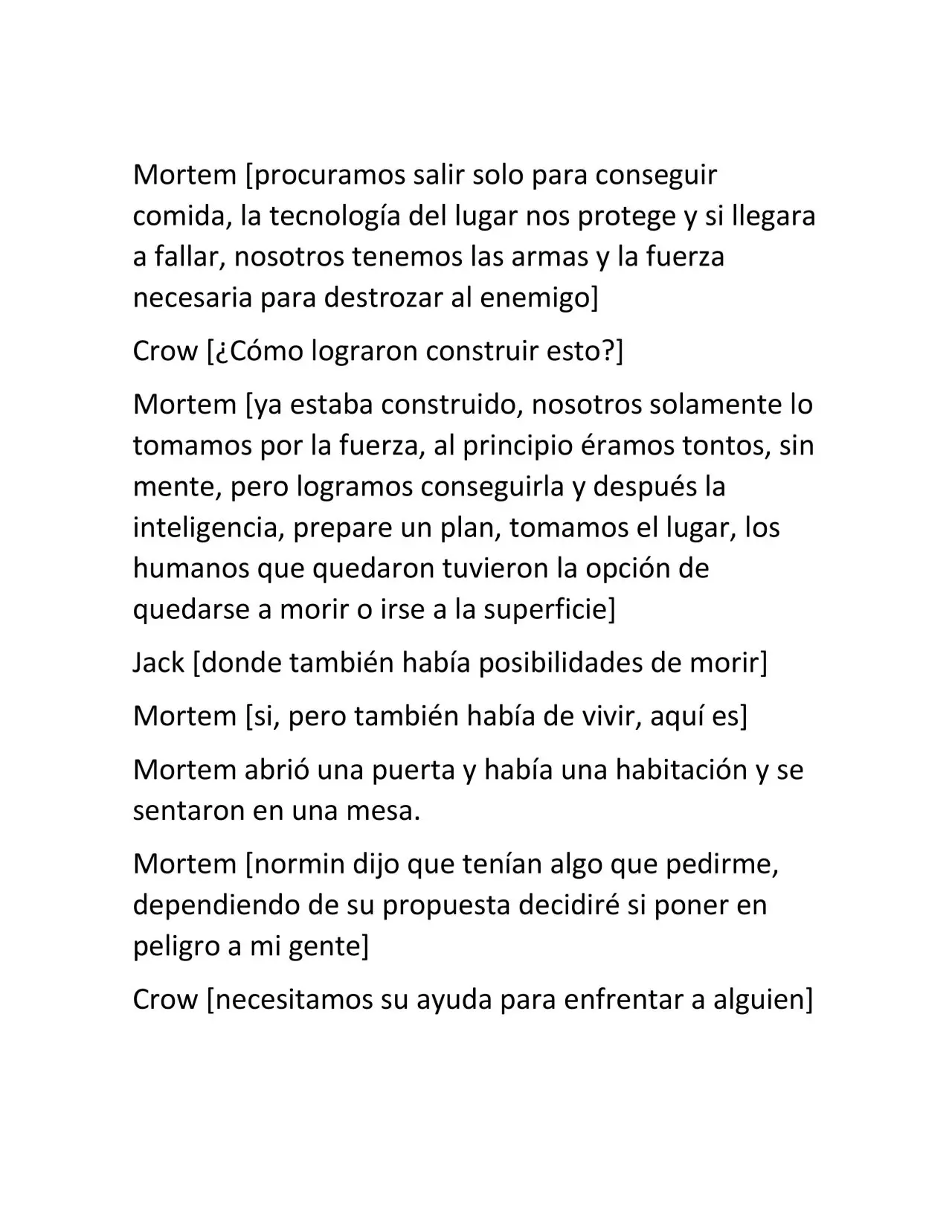 Mortem [procuramos salir solo para conseguir comida, la tecnología del lugar nos protege y si llegara a fallar, nosotros tenemos las armas y la fuerza necesaria para destrozar al enemigo]

Crow [¿Cómo lograron construir esto?]

Mortem [ya estaba construido, nosotros solamente lo tomamos por la fuerza, al principio éramos tontos, sin mente, pero logramos conseguirla y después la inteligencia, prepare un plan, tomamos el lugar, los humanos que quedaron tuvieron la opción de quedarse a morir o irse a la superficie]

Jack [donde también había posibilidades de morir]

Mortem [si, pero también había de vivir, aquí es]

Mortem abrió una puerta y había una habitación y se sentaron en una mesa.

Mortem [normin dijo que tenían algo que pedirme, dependiendo de su propuesta decidiré si poner en peligro a mi gente]

Crow [necesitamos su ayuda para enfrentar a alguien]